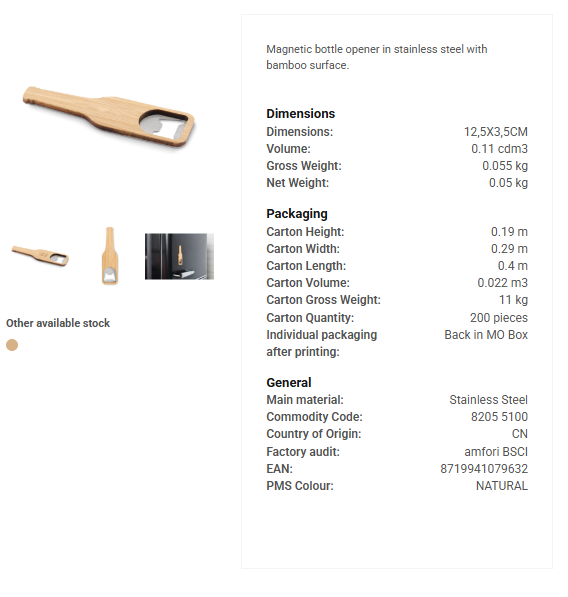 Other available stock

Magnetic bottle opener in stainless steel with bamboo surface.

Dimensions

| | |
|---|---|
| Dimensions: | 12,5X3,5CM |
| Volume: | 0.11 cdm3 |
| Gross Weight: | 0.055 kg |
| Net Weight: | 0.05 kg |

Packaging

| | |
|---|---|
| Carton Height: | 0.19 m |
| Carton Width: | 0.29 m |
| Carton Length: | 0.4 m |
| Carton Volume: | 0.022 m3 |
| Carton Gross Weight: | 11 kg |
| Carton Quantity: | 200 pieces |
| Individual packaging after printing: | Back in MO Box |

General

| | |
|---|---|
| Main material: | Stainless Steel |
| Commodity Code: | 8205 5100 |
| Country of Origin: | CN |
| Factory audit: | amfori BSCI |
| EAN: | 8719941079632 |
| PMS Colour: | NATURAL |